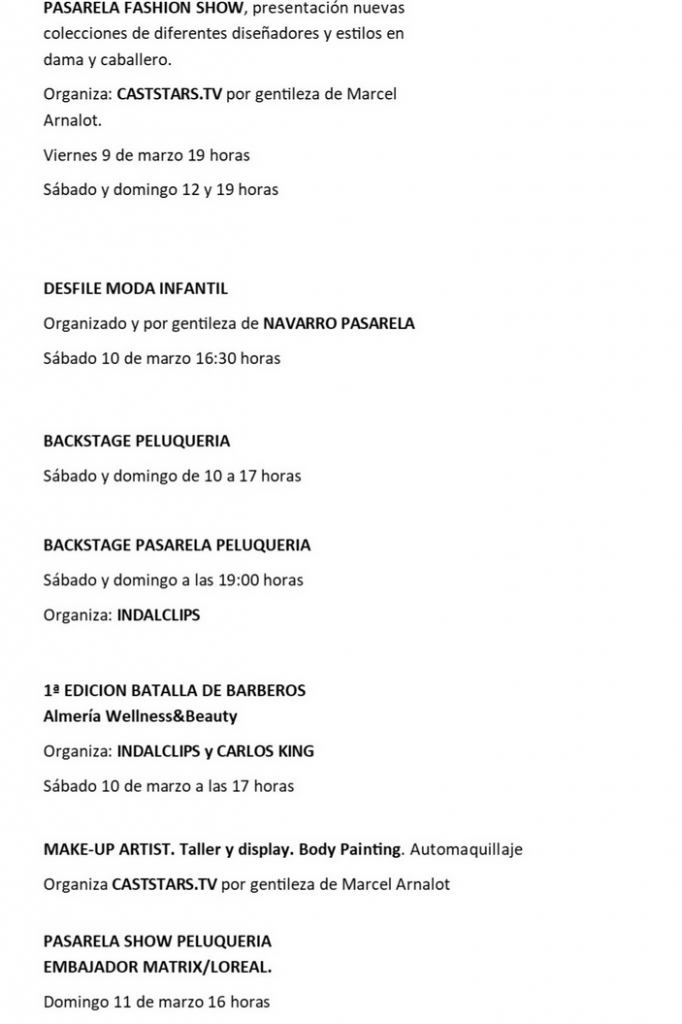 PASARELA FASHION SHOW, presentación nuevas colecciones de diferentes diseñadores y estilos en dama y caballero.

Organiza: CASTSTARS.TV por gentileza de Marcel Arnalot.

Viernes 9 de marzo 19 horas

Sábado y domingo 12 y 19 horas

DESFILE MODA INFANTIL

Organizado y por gentileza de NAVARRO PASARELA

Sábado 10 de marzo 16:30 horas

BACKSTAGE PELUQUERIA

Sábado y domingo de 10 a 17 horas

BACKSTAGE PASARELA PELUQUERIA

Sábado y domingo a las 19:00 horas

Organiza: INDALCLIPS

1ª EDICION BATALLA DE BARBEROS
Almería Wellness&Beauty

Organiza: INDALCLIPS y CARLOS KING

Sábado 10 de marzo a las 17 horas

MAKE-UP ARTIST. Taller y display. Body Painting. Automaquillaje

Organiza CASTSTARS.TV por gentileza de Marcel Arnalot

PASARELA SHOW PELUQUERIA
EMBAJADOR MATRIX/LOREAL.

Domingo 11 de marzo 16 horas